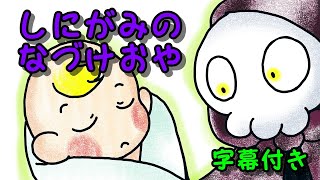 しにがみの
なづけおや

字幕付き